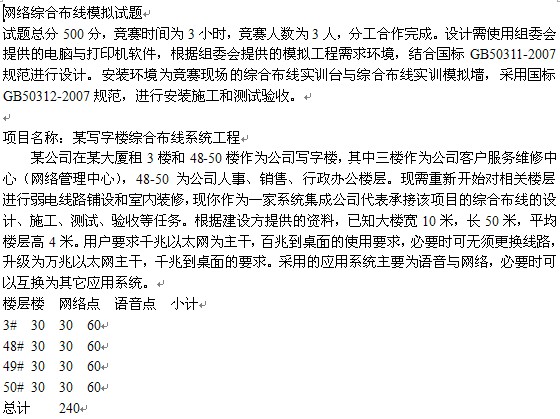 网络综合布线模拟试题

试题总分 500 分，竞赛时间为 3 小时，竞赛人数为 3 人，分工合作完成。设计需使用组委会提供的电脑与打印机软件，根据组委会提供的模拟工程需求环境，结合国标 GB50311-2007 规范进行设计。安装环境为竞赛现场的综合布线实训台与综合布线实训模拟墙，采用国标 GB50312-2007 规范，进行安装施工和测试验收。

项目名称：某写字楼综合布线系统工程

某公司在某大厦租 3 楼和 48-50 楼作为公司写字楼，其中三楼作为公司客户服务维修中心（网络管理中心），48-50 为公司人事、销售、行政办公楼层。现需重新开始对相关楼层进行弱电线路铺设和室内装修，现你作为一家系统集成公司代表承接该项目的综合布线的设计、施工、测试、验收等任务。根据建设方提供的资料，已知大楼宽 10 米，长 50 米，平均楼层高 4 米。用户要求千兆以太网为主干，百兆到桌面的使用要求，必要时可无须更换线路，升级为万兆以太网主干，千兆到桌面的要求。采用的应用系统主要为语音与网络，必要时可以互换为其它应用系统。

楼层楼 网络点 语音点 小计
3# 30 30 60
48# 30 30 60
49# 30 30 60
50# 30 30 60
总计 240